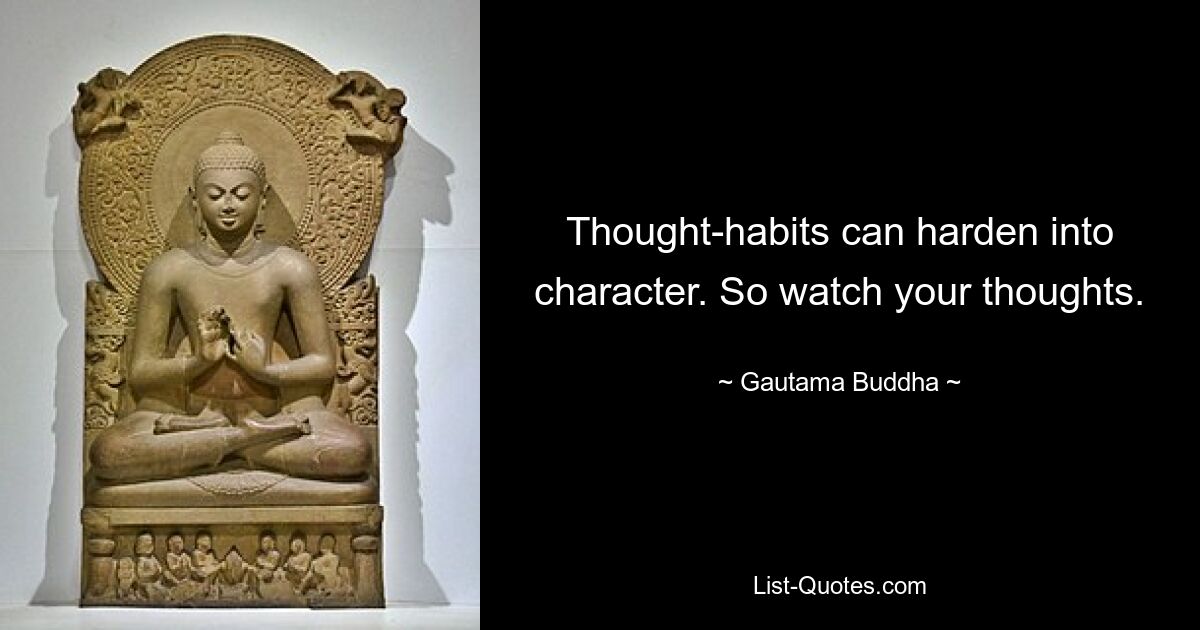 Thought-habits can harden into character. So watch your thoughts.

~ Gautama Buddha ~

List-Quotes.com